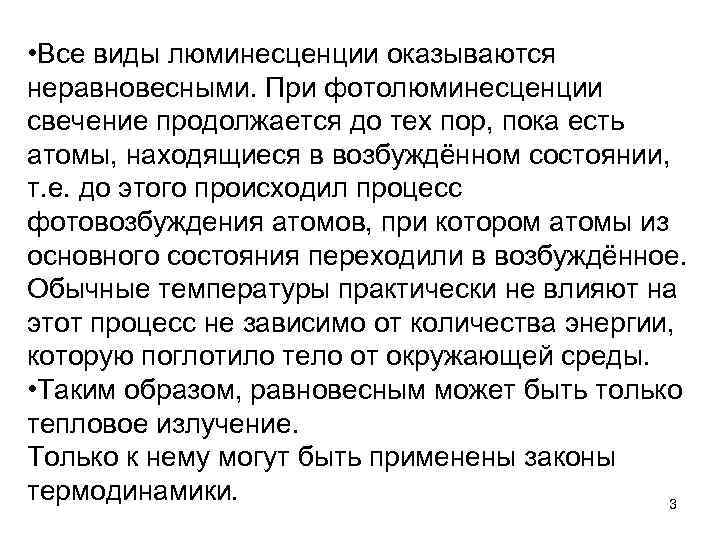 • Все виды люминесценции оказываются неравновесными. При фотолюминесценции свечение продолжается до тех пор, пока есть атомы, находящиеся в возбуждённом состоянии, т.е. до этого происходил процесс фотовозбуждения атомов, при котором атомы из основного состояния переходили в возбуждённое. Обычные температуры практически не влияют на этот процесс не зависимо от количества энергии, которую поглотило тело от окружающей среды.

• Таким образом, равновесным может быть только тепловое излучение.

Только к нему могут быть применены законы термодинамики.

3